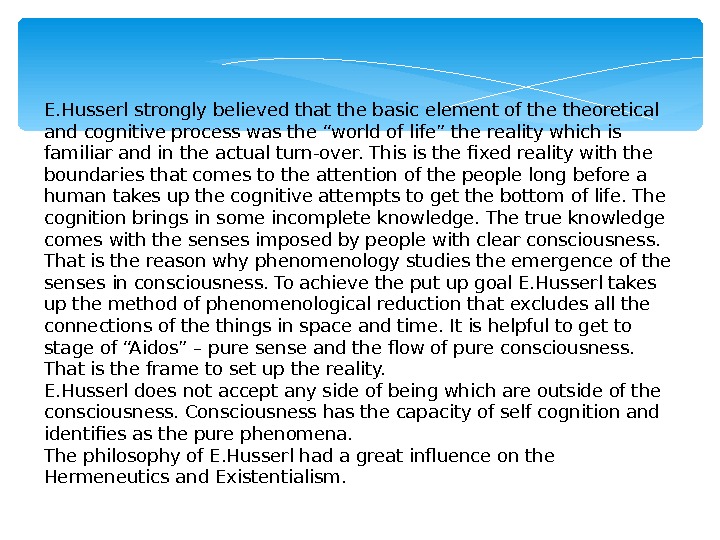 E.Husserl strongly believed that the basic element of the theoretical and cognitive process was the “world of life” the reality which is familiar and in the actual turn-over. This is the fixed reality with the boundaries that comes to the attention of the people long before a human takes up the cognitive attempts to get the bottom of life. The cognition brings in some incomplete knowledge. The true knowledge comes with the senses imposed by people with clear consciousness. That is the reason why phenomenology studies the emergence of the senses in consciousness. To achieve the put up goal E.Husserl takes up the method of phenomenological reduction that excludes all the connections of the things in space and time. It is helpful to get to stage of “Aidos” – pure sense and the flow of pure consciousness. That is the frame to set up the reality.
E.Husserl does not accept any side of being which are outside of the consciousness. Consciousness has the capacity of self cognition and identifies as the pure phenomena.
The philosophy of E.Husserl had a great influence on the Hermeneutics and Existentialism.